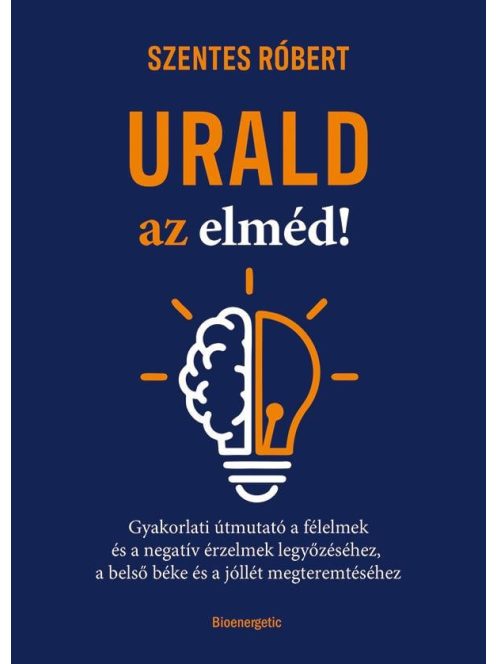 SZENTES RÓBERT

URALD

az elméd!

Gyakorlati útmutató a félelmek és a negatív érzelmek legyőzéséhez, a belső béke és a jóllét megteremtéséhez

Bioenergetic